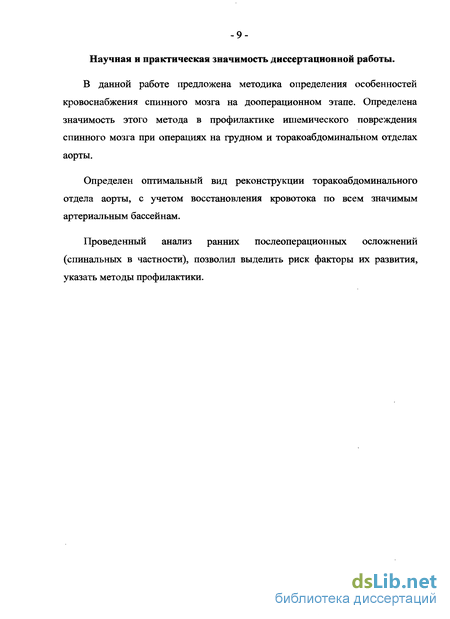 - 9 -

Научная и практическая значимость диссертационной работы.

В данной работе предложена методика определения особенностей кровоснабжения спинного мозга на дооперационном этапе. Определена значимость этого метода в профилактике ишемического повреждения спинного мозга при операциях на грудном и торакоабдоминальном отделах аорты.

Определен оптимальный вид реконструкции торакоабдоминального отдела аорты, с учетом восстановления кровотока по всем значимым артериальным бассейнам.

Проведенный анализ ранних послеоперационных осложнений (спинальных в частности), позволил выделить риск факторы их развития, указать методы профилактики.

dsLib.net
библиотека диссертаций